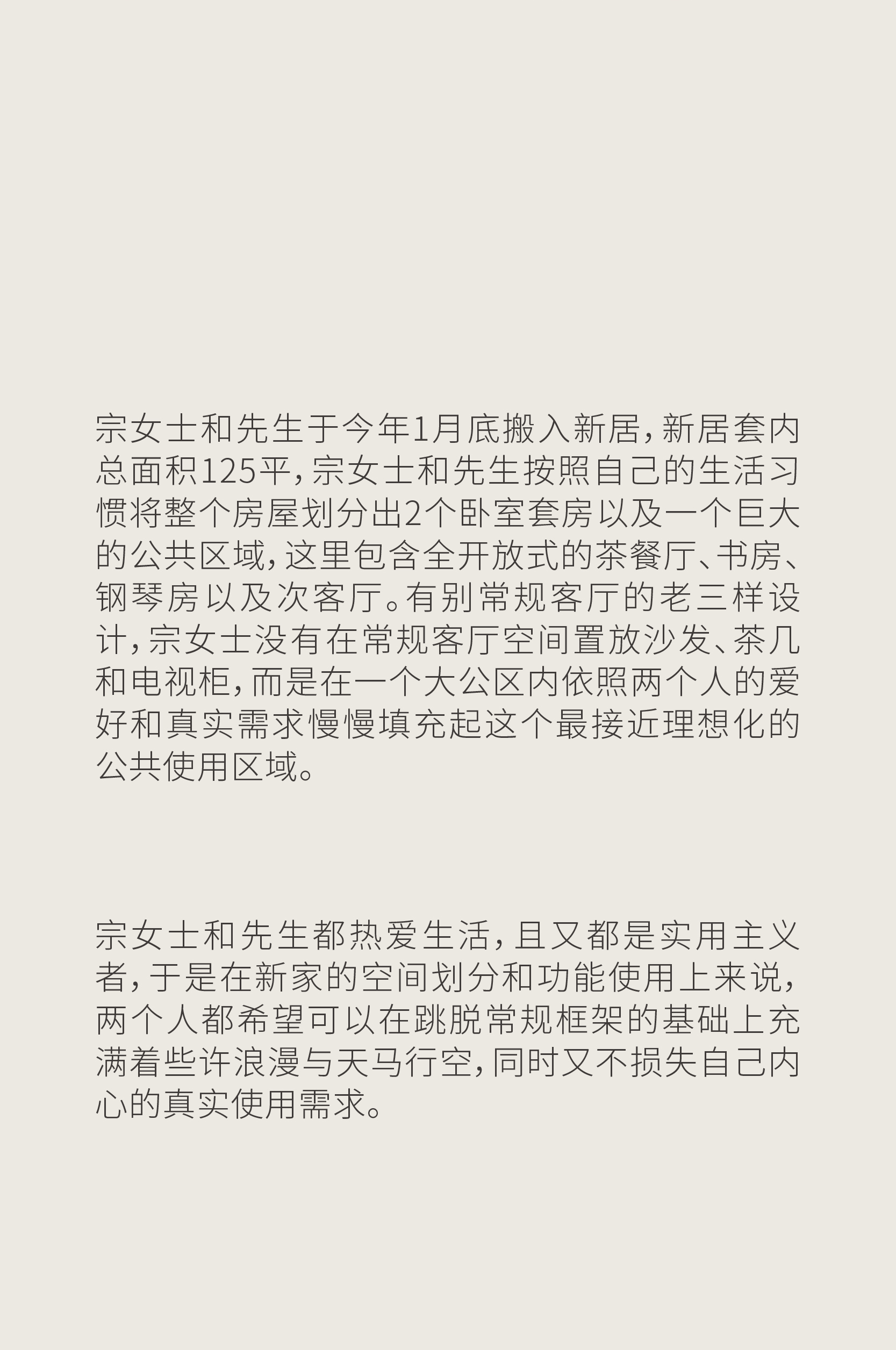 宗女士和先生于今年1月底搬入新居，新居套内总面积125平，宗女士和先生按照自己的生活习惯将整个房屋划分出2个卧室套房以及一个巨大的公共区域，这里包含全开放式的茶餐厅、书房、钢琴房以及次客厅。有别常规客厅的老三样设计，宗女士没有在常规客厅空间置放沙发、茶几和电视柜，而是在一个大公区内依照两个人的爱好和真实需求慢慢填充起这个最接近理想化的公共使用区域。

宗女士和先生都热爱生活，且又都是实用主义者，于是在新家的空间划分和功能使用上来说，两个人都希望可以在跳脱常规框架的基础上充满着些许浪漫与天马行空，同时又不损失自己内心的真实使用需求。